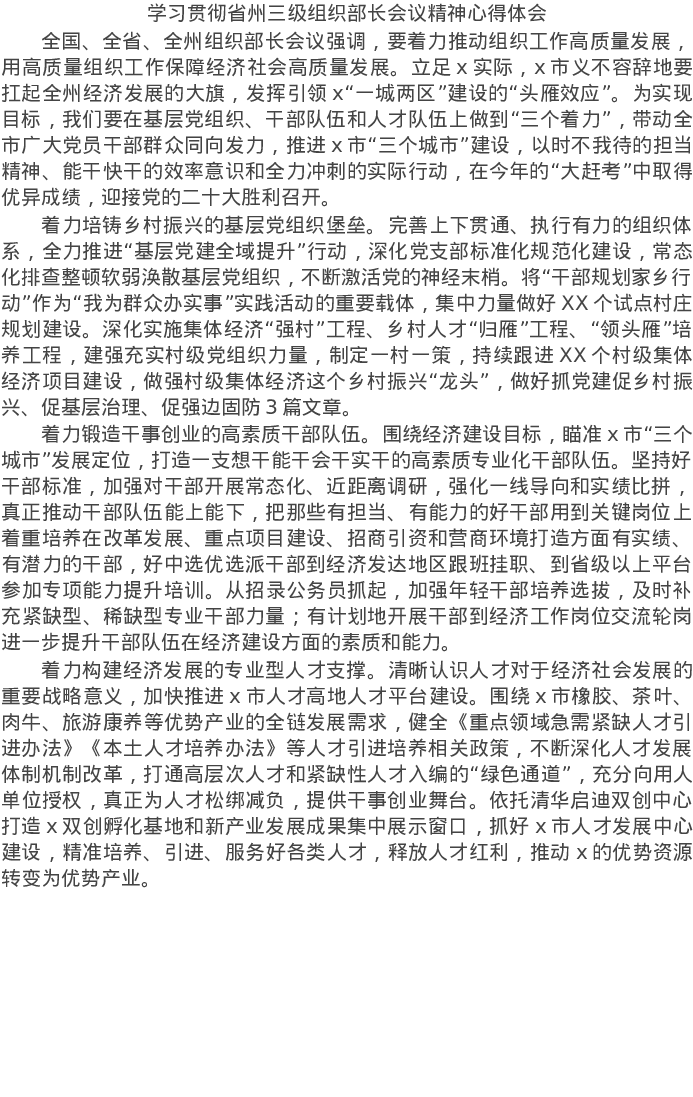 学习贯彻省州三级组织部长会议精神心得体会

全国、全省、全州组织部长会议强调，要着力推动组织工作高质量发展，用高质量组织工作保障经济社会高质量发展。立足 x 实际，x 市义不容辞地要扛起全州经济发展的大旗，发挥引领 x“一城两区”建设的“头雁效应”。为实现目标，我们要在基层党组织、干部队伍和人才队伍上做到“三个着力”，带动全市广大党员干部群众同向发力，推进 x 市“三个城市”建设，以时不我待的担当精神、能干快干的效率意识和全力冲刺的实际行动，在今年的“大赶考”中取得优异成绩，迎接党的二十大胜利召开。

着力培铸乡村振兴的基层党组织堡垒。完善上下贯通、执行有力的组织体系，全力推进“基层党建全域提升”行动，深化党支部标准化规范化建设，常态化排查整顿软弱涣散基层党组织，不断激活党的神经末梢。将“干部规划家乡行动”作为“我为群众办实事”实践活动的重要载体，集中力量做好 XX 个试点村庄规划建设。深化实施集体经济“强村”工程、乡村人才“归雁”工程、“领头雁”培养工程，建强充实村级党组织力量，制定一村一策，持续跟进 XX 个村级集体经济项目建设，做强村级集体经济这个乡村振兴“龙头”，做好抓党建促乡村振兴、促基层治理、促强边固防 3 篇文章。

着力锻造干事创业的高素质干部队伍。围绕经济建设目标，瞄准 x 市“三个城市”发展定位，打造一支想干能干会干实干的高素质专业化干部队伍。坚持好干部标准，加强对干部开展常态化、近距离调研，强化一线导向和实绩比拼，真正推动干部队伍能上能下，把那些有担当、有能力的好干部用到关键岗位上着重培养在改革发展、重点项目建设、招商引资和营商环境打造方面有实绩、有潜力的干部，好中选优选派干部到经济发达地区跟班挂职、到省级以上平台参加专项能力提升培训。从招录公务员抓起，加强年轻干部培养选拔，及时补充紧缺型、稀缺型专业干部力量；有计划地开展干部到经济工作岗位交流轮岗进一步提升干部队伍在经济建设方面的素质和能力。

着力构建经济发展的专业型人才支撑。清晰认识人才对于经济社会发展的重要战略意义，加快推进 x 市人才高地人才平台建设。围绕 x 市橡胶、茶叶、肉牛、旅游康养等优势产业的全链发展需求，健全《重点领域急需紧缺人才引进办法》《本土人才培养办法》等人才引进培养相关政策，不断深化人才发展体制机制改革，打通高层次人才和紧缺性人才入编的“绿色通道”，充分向用人单位授权，真正为人才松绑减负，提供干事创业舞台。依托清华启迪双创中心打造 x 双创孵化基地和新产业发展成果集中展示窗口，抓好 x 市人才发展中心建设，精准培养、引进、服务好各类人才，释放人才红利，推动 x 的优势资源转变为优势产业。